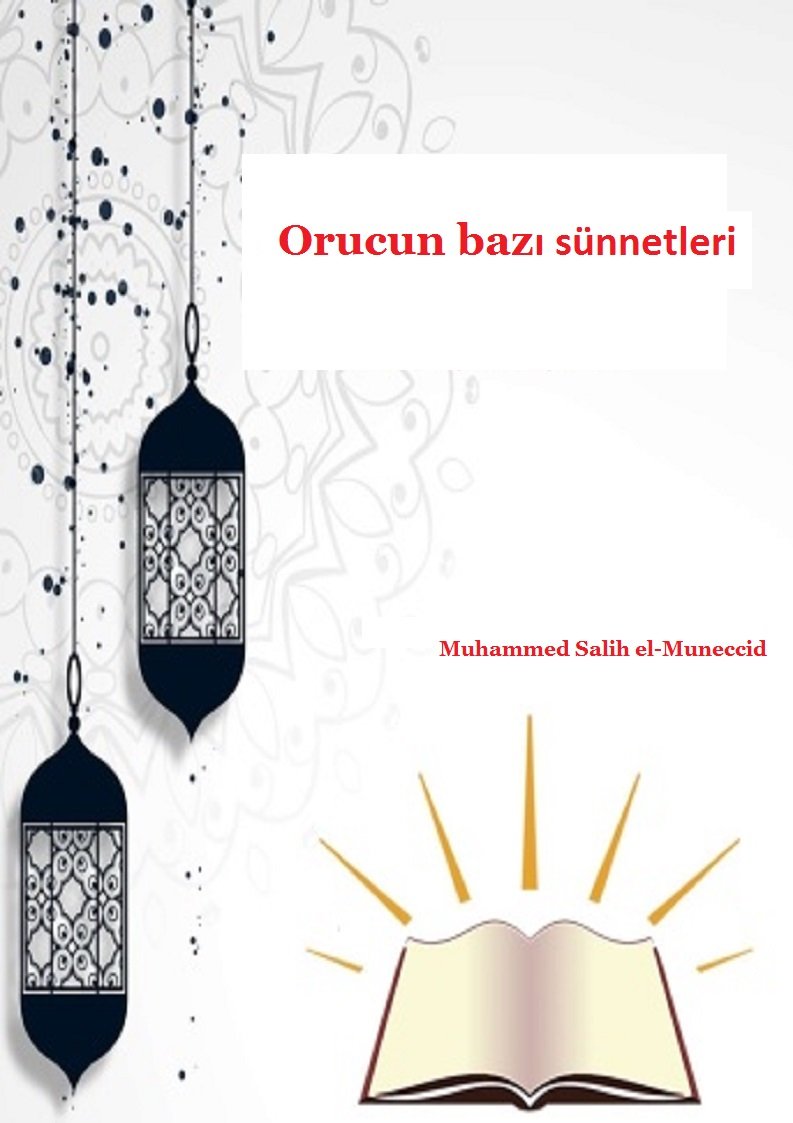 Orucun bazı sünnetleri

Muhammed Salih el-Muneccid